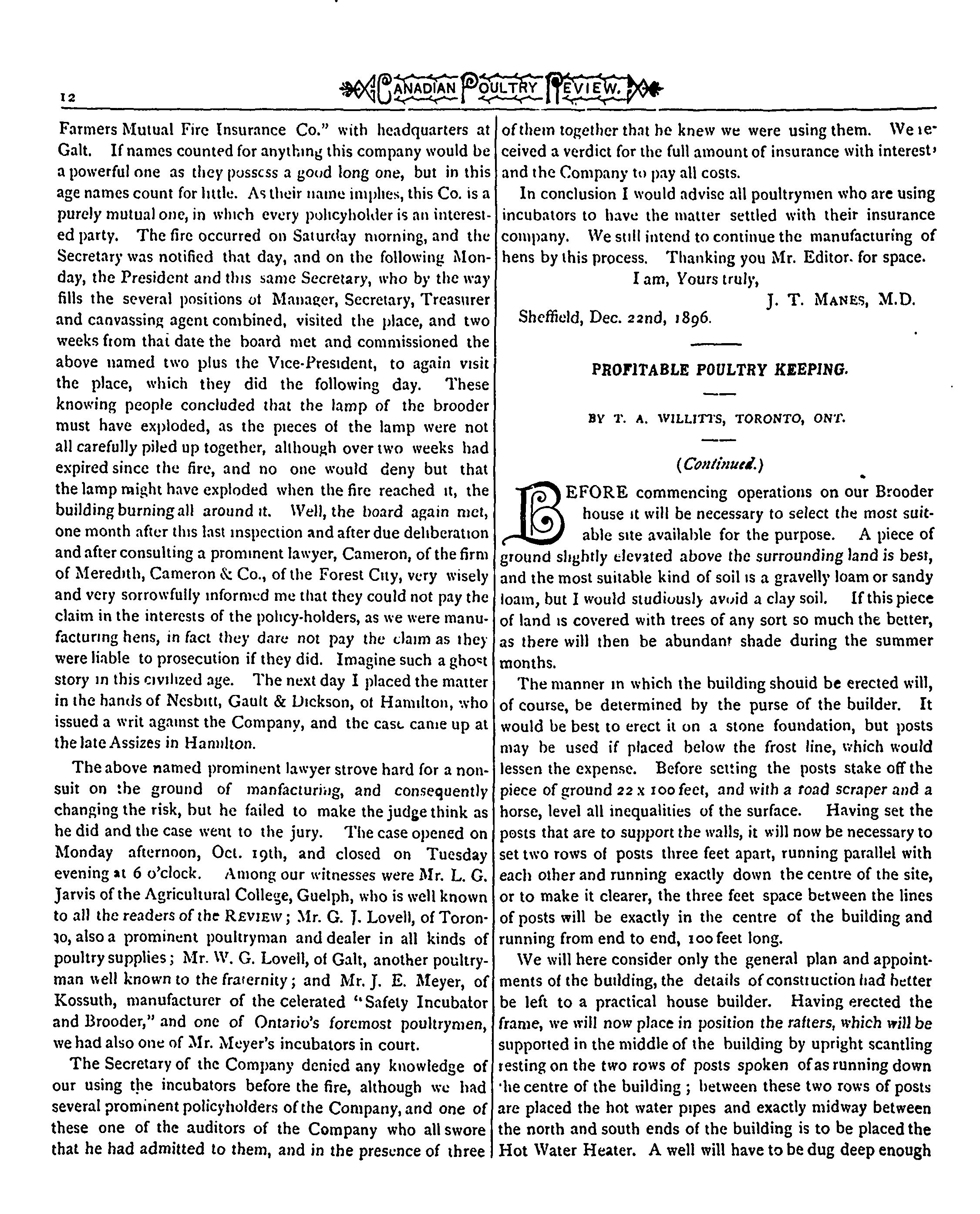 12 CANADIAN POULTRY REVIEW.

Farmers Mutual Fire Insurance Co." with headquarters at Galt. If names counted for anything this company would be a powerful one as they possess a good long one, but in this age names count for little. As their name implies, this Co. is a purely mutual one, in which every policyholder is an interested party. The fire occurred on Saturday morning, and the Secretary was notified that day, and on the following Monday, the President and this same Secretary, who by the way fills the several positions of Manager, Secretary, Treasurer and canvassing agent combined, visited the place, and two weeks from that date the board met and commissioned the above named two plus the Vice-President, to again visit the place, which they did the following day. These knowing people concluded that the lamp of the brooder must have exploded, as the pieces of the lamp were not all carefully piled up together, although over two weeks had expired since the fire, and no one would deny but that the lamp might have exploded when the fire reached it, the building burning all around it. Well, the board again met, one month after this last inspection and after due deliberation and after consulting a prominent lawyer, Cameron, of the firm of Meredith, Cameron & Co., of the Forest City, very wisely and very sorrowfully informed me that they could not pay the claim in the interests of the policy-holders, as we were manufacturing hens, in fact they dare not pay the claim as they were liable to prosecution if they did. Imagine such a ghost story in this civilized age. The next day I placed the matter in the hands of Nesbitt, Gault & Dickson, of Hamilton, who issued a writ against the Company, and the case came up at the late Assizes in Hamilton.

The above named prominent lawyer strove hard for a nonsuit on the ground of manfacturing, and consequently changing the risk, but he failed to make the judge think as he did and the case went to the jury. The case opened on Monday afternoon, Oct. 19th, and closed on Tuesday evening at 6 o'clock. Among our witnesses were Mr. L. G. Jarvis of the Agricultural College, Guelph, who is well known to all the readers of the REVIEW; Mr. G. J. Lovell, of Toronto, also a prominent poultryman and dealer in all kinds of poultry supplies; Mr. W. G. Lovell, of Galt, another poultryman well known to the fraternity; and Mr. J. E. Meyer, of Kossuth, manufacturer of the celerated "Safety Incubator and Brooder," and one of Ontario's foremost poultrymen, we had also one of Mr. Meyer's incubators in court.

The Secretary of the Company denied any knowledge of our using the incubators before the fire, although we had several prominent policyholders of the Company, and one of these one of the auditors of the Company who all swore that he had admitted to them, and in the presence of three of them together that he knew we were using them. We received a verdict for the full amount of insurance with interest, and the Company to pay all costs.

In conclusion I would advise all poultrymen who are using incubators to have the matter settled with their insurance company. We still intend to continue the manufacturing of hens by this process. Thanking you Mr. Editor. for space.

I am, Yours truly,
J. T. MANES, M.D.
Sheffield, Dec. 22nd, 1896.

PROFITABLE POULTRY KEEPING.

BY T. A. WILLITTS, TORONTO, ONT.

(Continued.)

BEFORE commencing operations on our Brooder house it will be necessary to select the most suitable site available for the purpose. A piece of ground slightly elevated above the surrounding land is best, and the most suitable kind of soil is a gravelly loam or sandy loam, but I would studiously avoid a clay soil. If this piece of land is covered with trees of any sort so much the better, as there will then be abundant shade during the summer months.

The manner in which the building should be erected will, of course, be determined by the purse of the builder. It would be best to erect it on a stone foundation, but posts may be used if placed below the frost line, which would lessen the expense. Before setting the posts stake off the piece of ground 22 x 100 feet, and with a road scraper and a horse, level all inequalities of the surface. Having set the posts that are to support the walls, it will now be necessary to set two rows of posts three feet apart, running parallel with each other and running exactly down the centre of the site, or to make it clearer, the three feet space between the lines of posts will be exactly in the centre of the building and running from end to end, 100 feet long.

We will here consider only the general plan and appointments of the building, the details of construction had better be left to a practical house builder. Having erected the frame, we will now place in position the rafters, which will be supported in the middle of the building by upright scantling resting on the two rows of posts spoken of as running down the centre of the building; between these two rows of posts are placed the hot water pipes and exactly midway between the north and south ends of the building is to be placed the Hot Water Heater. A well will have to be dug deep enough